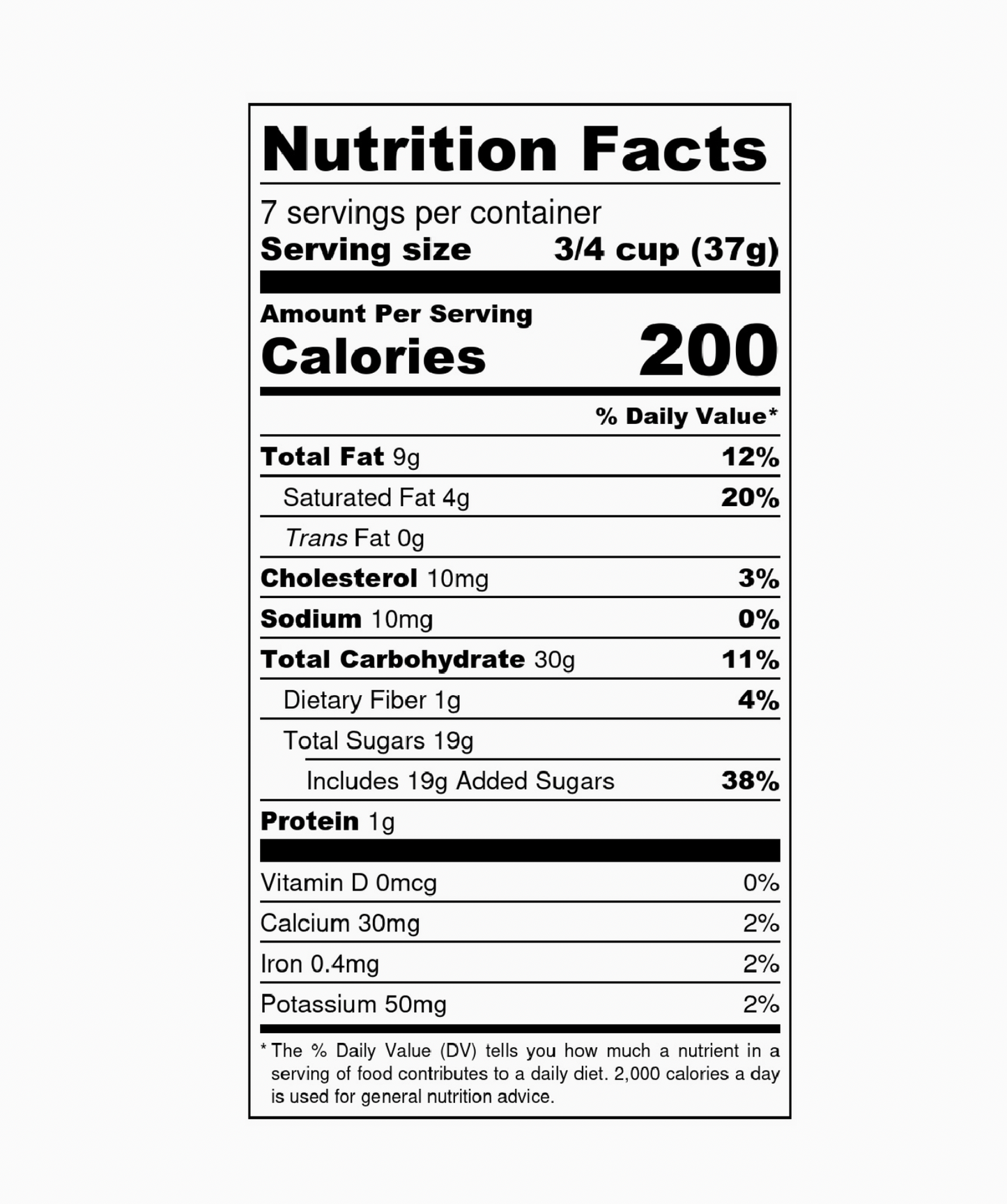 Nutrition Facts

7 servings per container
Serving size 3/4 cup (37g)

Amount Per Serving
Calories 200

% Daily Value*

Total Fat 9g 12%
Saturated Fat 4g 20%
Trans Fat 0g
Cholesterol 10mg 3%
Sodium 10mg 0%
Total Carbohydrate 30g 11%
Dietary Fiber 1g 4%
Total Sugars 19g
Includes 19g Added Sugars 38%
Protein 1g

Vitamin D 0mcg 0%
Calcium 30mg 2%
Iron 0.4mg 2%
Potassium 50mg 2%

* The % Daily Value (DV) tells you how much a nutrient in a serving of food contributes to a daily diet. 2,000 calories a day is used for general nutrition advice.